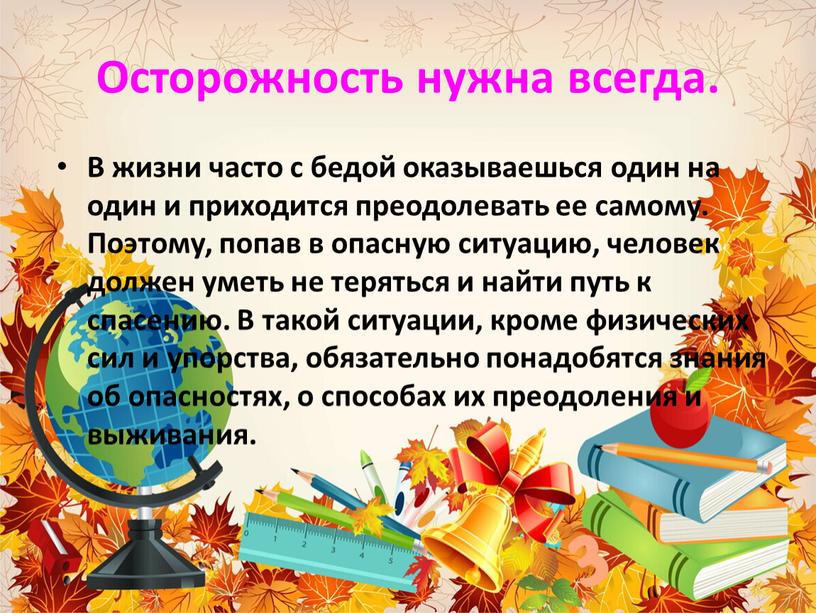 Осторожность нужна всегда.

• В жизни часто с бедой оказываешься один на один и приходится преодолевать ее самому. Поэтому, попав в опасную ситуацию, человек должен уметь не теряться и найти путь к спасению. В такой ситуации, кроме физических сил и упорства, обязательно понадобятся знания об опасностях, о способах их преодоления и выживания.